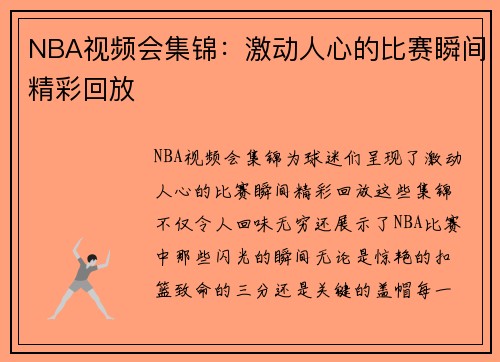 NBA视频会集锦：激动人心的比赛瞬间精彩回放

NBA视频会集锦为球迷们呈现了激动人心的比赛瞬间精彩回放这些集锦不仅令人回味无穷还展示了NBA比赛中那些闪光的瞬间无论是惊艳的扣篮致命的三分还是关键的盖帽每一